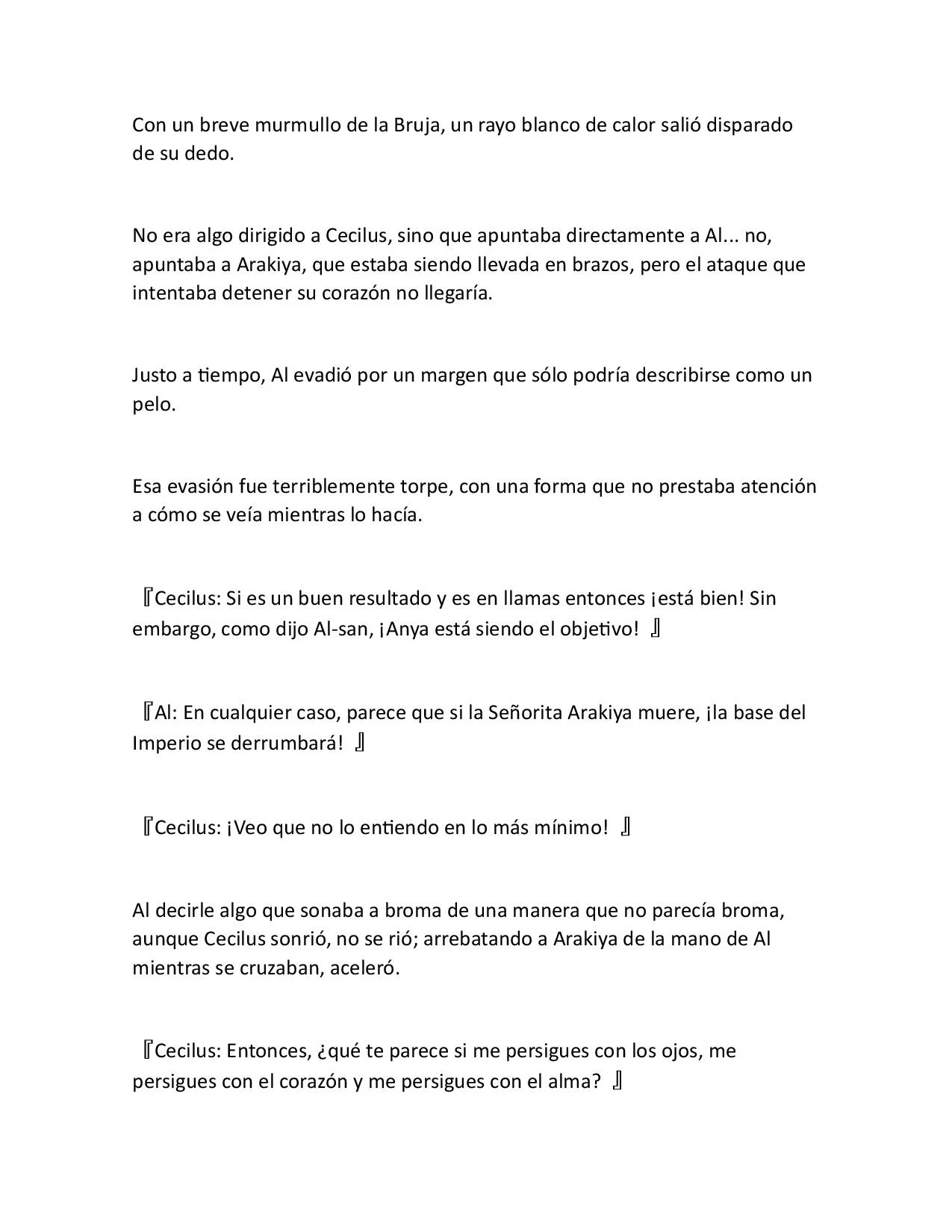 Con un breve murmullo de la Bruja, un rayo blanco de calor salió disparado de su dedo.

No era algo dirigido a Cecilus, sino que apuntaba directamente a Al... no, apuntaba a Arakiya, que estaba siendo llevada en brazos, pero el ataque que intentaba detener su corazón no llegaría.

Justo a tiempo, Al evadió por un margen que sólo podría describirse como un pelo.

Esa evasión fue terriblemente torpe, con una forma que no prestaba atención a cómo se veía mientras lo hacía.

『Cecilus: Si es un buen resultado y es en llamas entonces ¡está bien! Sin embargo, como dijo Al-san, ¡Anya está siendo el objetivo! 』

『Al: En cualquier caso, parece que si la Señorita Arakiya muere, ¡la base del Imperio se derrumbará! 』

『Cecilus: ¡Veo que no lo entiendo en lo más mínimo! 』

Al decirle algo que sonaba a broma de una manera que no parecía broma, aunque Cecilus sonrió, no se rió; arrebatando a Arakiya de la mano de Al mientras se cruzaban, aceleró.

『Cecilus: Entonces, ¿qué te parece si me persigues con los ojos, me persigues con el corazón y me persigues con el alma? 』